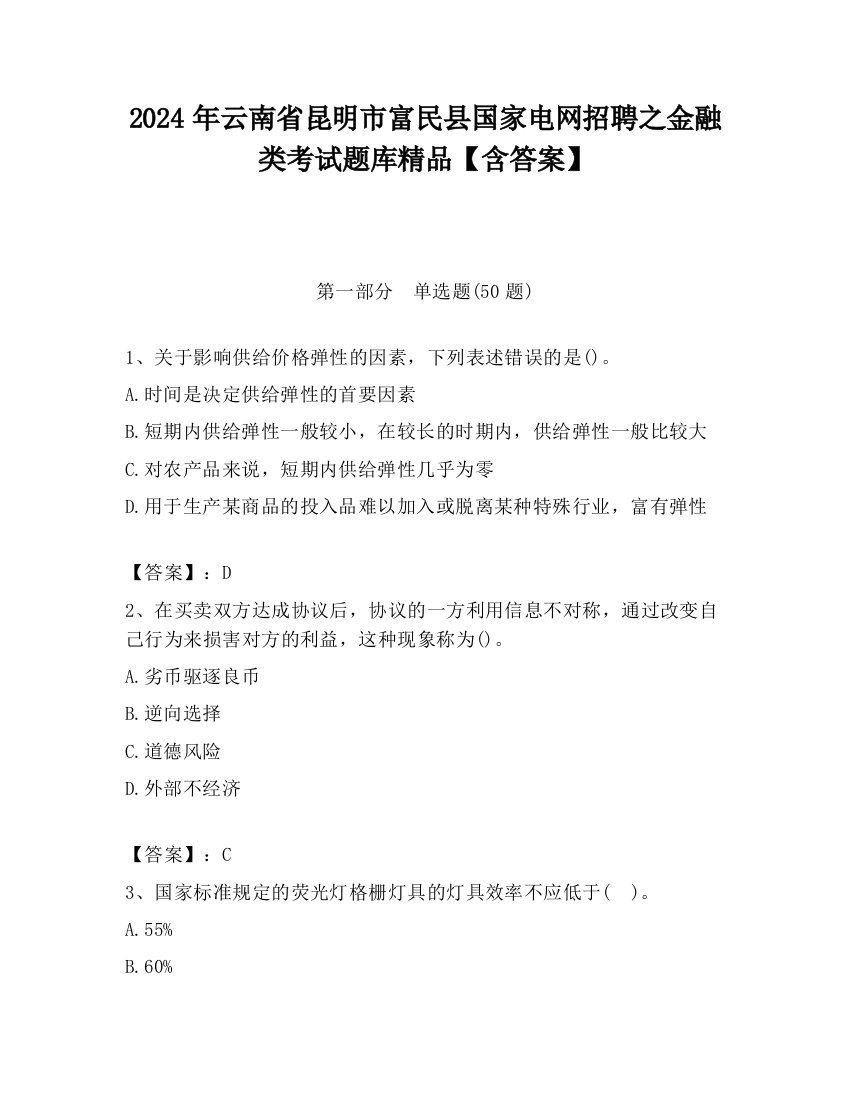 2024 年云南省昆明市富民县国家电网招聘之金融类考试题库精品【含答案】

第一部分 单选题(50 题)

1、关于影响供给价格弹性的因素，下列表述错误的是()。

A.时间是决定供给弹性的首要因素

B.短期内供给弹性一般较小，在较长的时期内，供给弹性一般比较大

C.对农产品来说，短期内供给弹性几乎为零

D.用于生产某商品的投入品难以加入或脱离某种特殊行业，富有弹性

【答案】：D

2、在买卖双方达成协议后，协议的一方利用信息不对称，通过改变自己行为来损害对方的利益，这种现象称为()。

A.劣币驱逐良币

B.逆向选择

C.道德风险

D.外部不经济

【答案】：C

3、国家标准规定的荧光灯格栅灯具的灯具效率不应低于( )。

A.55%

B.60%